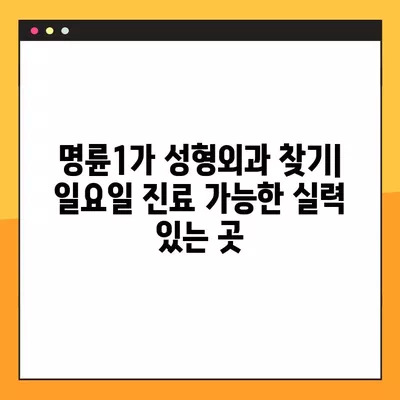 명륜1가 성형외과 찾기| 일요일 진료 가능한 실력 있는 곳